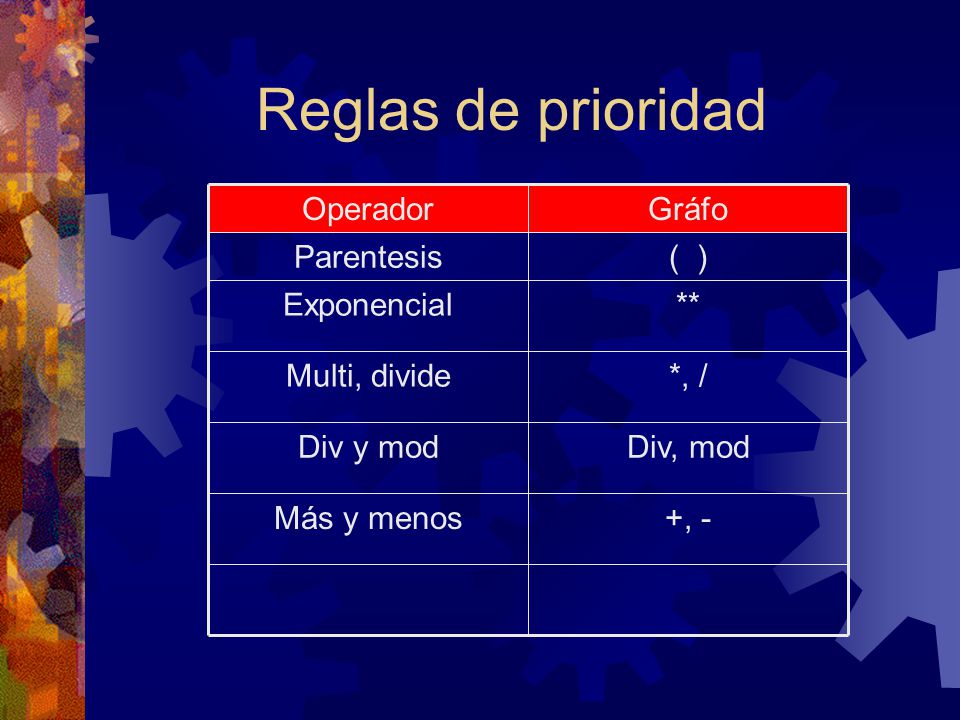 Reglas de prioridad

| Operador | Gráfo |
|---|---|
| Parentesis | ( ) |
| Exponencial | ** |
| Multi, divide | *, / |
| Div y mod | Div, mod |
| Más y menos | +, - |
| | |